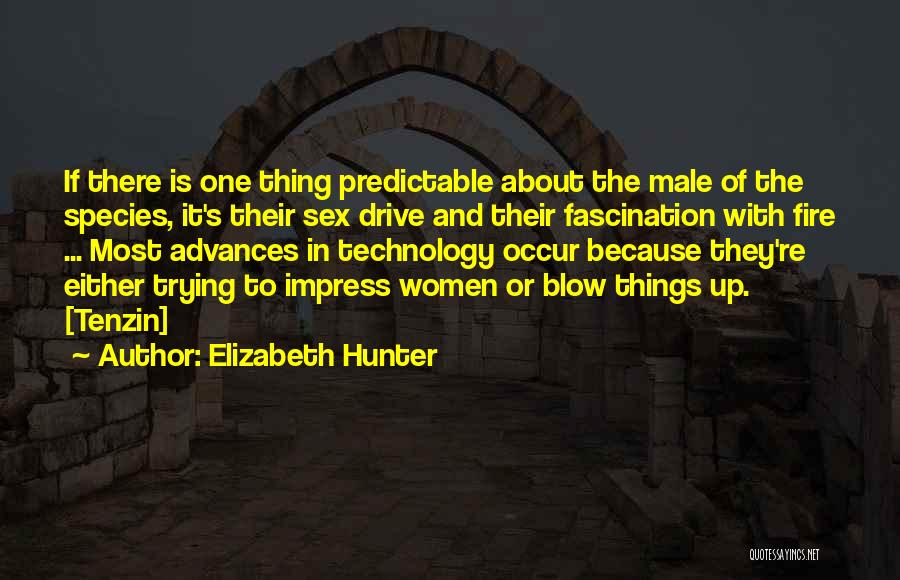 If there is one thing predictable about the male of the species, it's their sex drive and their fascination with fire ... Most advances in technology occur because they're either trying to impress women or blow things up. [Tenzin]

~ Author: Elizabeth Hunter

QUOTESSAYINGS.NET